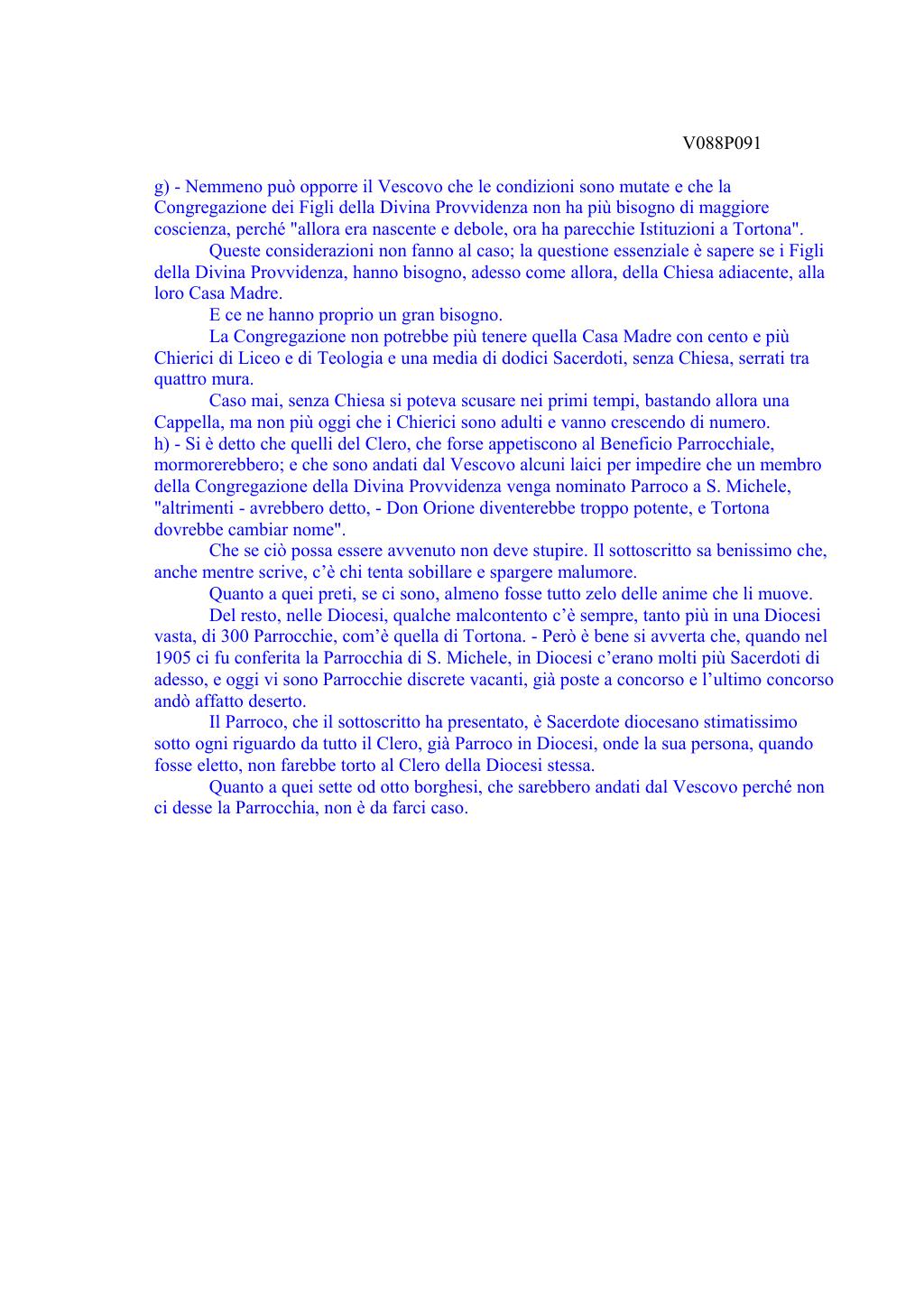 V088P091

g) - Nemmeno può opporre il Vescovo che le condizioni sono mutate e che la Congregazione dei Figli della Divina Provvidenza non ha più bisogno di maggiore coscienza, perché "allora era nascente e debole, ora ha parecchie Istituzioni a Tortona".

Queste considerazioni non fanno al caso; la questione essenziale è sapere se i Figli della Divina Provvidenza, hanno bisogno, adesso come allora, della Chiesa adiacente, alla loro Casa Madre.

E ce ne hanno proprio un gran bisogno.

La Congregazione non potrebbe più tenere quella Casa Madre con cento e più Chierici di Liceo e di Teologia e una media di dodici Sacerdoti, senza Chiesa, serrati tra quattro mura.

Caso mai, senza Chiesa si poteva scusare nei primi tempi, bastando allora una Cappella, ma non più oggi che i Chierici sono adulti e vanno crescendo di numero.

h) - Si è detto che quelli del Clero, che forse appetiscono al Beneficio Parrocchiale, mormorerebbero; e che sono andati dal Vescovo alcuni laici per impedire che un membro della Congregazione della Divina Provvidenza venga nominato Parroco a S. Michele, "altrimenti - avrebbero detto, - Don Orione diventerebbe troppo potente, e Tortona dovrebbe cambiar nome".

Che se ciò possa essere avvenuto non deve stupire. Il sottoscritto sa benissimo che, anche mentre scrive, c'è chi tenta sobillare e spargere malumore.

Quanto a quei preti, se ci sono, almeno fosse tutto zelo delle anime che li muove.

Del resto, nelle Diocesi, qualche malcontento c'è sempre, tanto più in una Diocesi vasta, di 300 Parrocchie, com'è quella di Tortona. - Però è bene si avverta che, quando nel 1905 ci fu conferita la Parrocchia di S. Michele, in Diocesi c'erano molti più Sacerdoti di adesso, e oggi vi sono Parrocchie discrete vacanti, già poste a concorso e l'ultimo concorso andò affatto deserto.

Il Parroco, che il sottoscritto ha presentato, è Sacerdote diocesano stimatissimo sotto ogni riguardo da tutto il Clero, già Parroco in Diocesi, onde la sua persona, quando fosse eletto, non farebbe torto al Clero della Diocesi stessa.

Quanto a quei sette od otto borghesi, che sarebbero andati dal Vescovo perché non ci desse la Parrocchia, non è da farci caso.